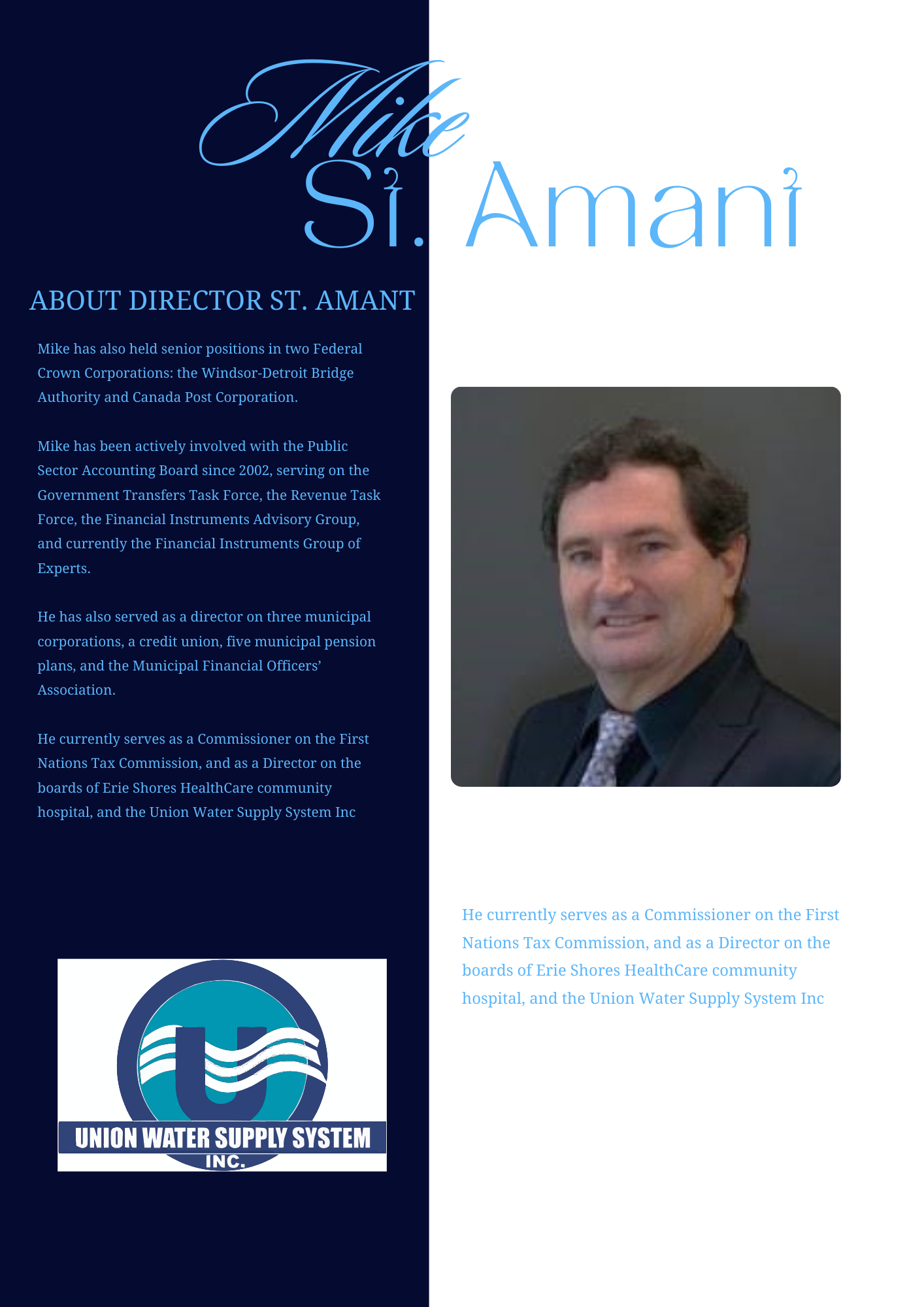 Mike
St. Amant

ABOUT DIRECTOR ST. AMANT

Mike has also held senior positions in two Federal Crown Corporations: the Windsor-Detroit Bridge Authority and Canada Post Corporation.

Mike has been actively involved with the Public Sector Accounting Board since 2002, serving on the Government Transfers Task Force, the Revenue Task Force, the Financial Instruments Advisory Group, and currently the Financial Instruments Group of Experts.

He has also served as a director on three municipal corporations, a credit union, five municipal pension plans, and the Municipal Financial Officers' Association.

He currently serves as a Commissioner on the First Nations Tax Commission, and as a Director on the boards of Erie Shores HealthCare community hospital, and the Union Water Supply System Inc

UNION WATER SUPPLY SYSTEM
INC.

He currently serves as a Commissioner on the First Nations Tax Commission, and as a Director on the boards of Erie Shores HealthCare community hospital, and the Union Water Supply System Inc